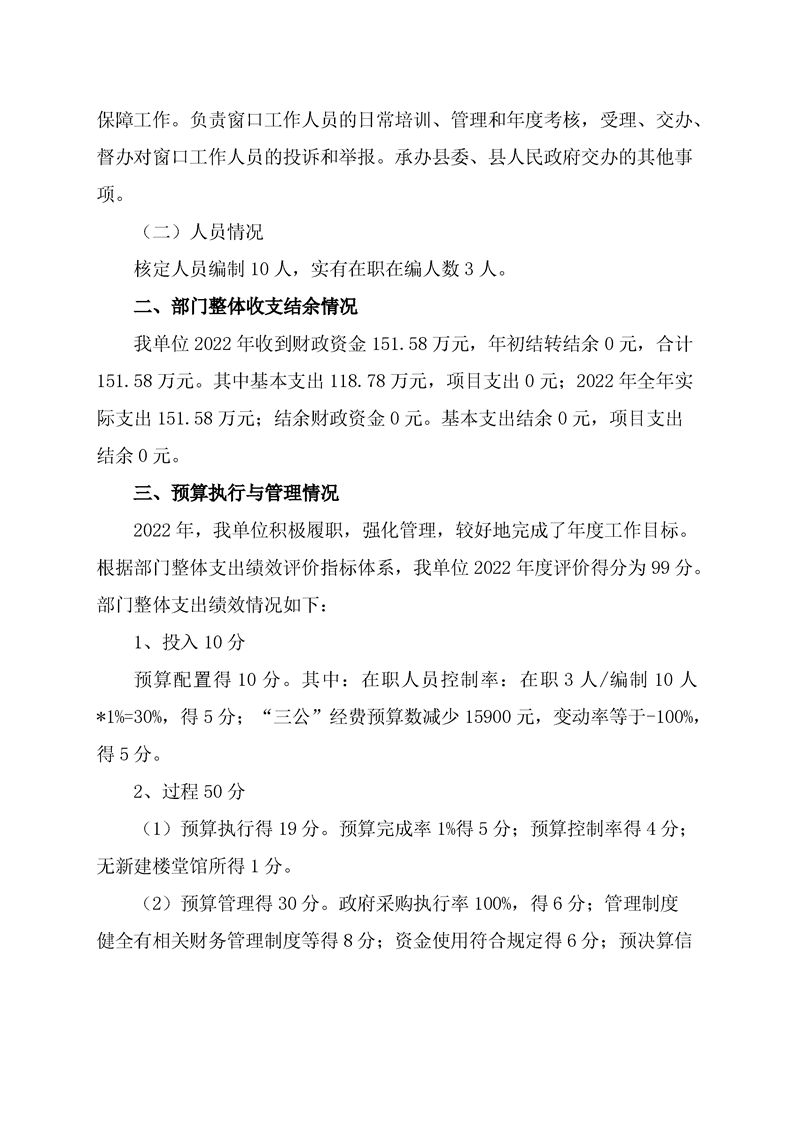 保障工作。负责窗口工作人员的日常培训、管理和年度考核，受理、交办、督办对窗口工作人员的投诉和举报。承办县委、县人民政府交办的其他事项。

（二）人员情况

核定人员编制 10 人，实有在职在编人数 3 人。

二、部门整体收支结余情况

我单位 2022 年收到财政资金 151.58 万元，年初结转结余 0 元，合计 151.58 万元。其中基本支出 118.78 万元，项目支出 0 元；2022 年全年实际支出 151.58 万元；结余财政资金 0 元。基本支出结余 0 元，项目支出结余 0 元。

三、预算执行与管理情况

2022 年，我单位积极履职，强化管理，较好地完成了年度工作目标。根据部门整体支出绩效评价指标体系，我单位 2022 年度评价得分为 99 分。部门整体支出绩效情况如下：

1、投入 10 分

预算配置得 10 分。其中：在职人员控制率：在职 3 人/编制 10 人*1%=30%，得 5 分；“三公”经费预算数减少 15900 元，变动率等于-100%，得 5 分。

2、过程 50 分

（1）预算执行得 19 分。预算完成率 1%得 5 分；预算控制率得 4 分；无新建楼堂馆所得 1 分。

（2）预算管理得 30 分。政府采购执行率 100%，得 6 分；管理制度健全有相关财务管理制度等得 8 分；资金使用符合规定得 6 分；预决算信